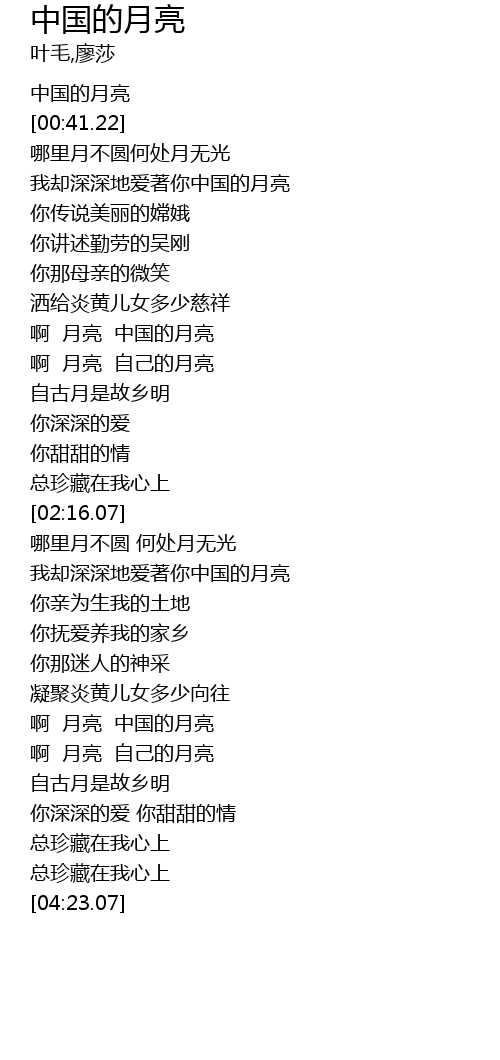 中国的月亮
叶毛,廖莎

中国的月亮
[00:41.22]
哪里月不圆何处月无光
我却深深地爱著你中国的月亮
你传说美丽的嫦娥
你讲述勤劳的吴刚
你那母亲的微笑
洒给炎黄儿女多少慈祥
啊 月亮 中国的月亮
啊 月亮 自己的月亮
自古月是故乡明
你深深的爱
你甜甜的情
总珍藏在我心上
[02:16.07]
哪里月不圆 何处月无光
我却深深地爱著你中国的月亮
你亲为生我的土地
你抚爱养我的家乡
你那迷人的神采
凝聚炎黄儿女多少向往
啊 月亮 中国的月亮
啊 月亮 自己的月亮
自古月是故乡明
你深深的爱 你甜甜的情
总珍藏在我心上
总珍藏在我心上
[04:23.07]